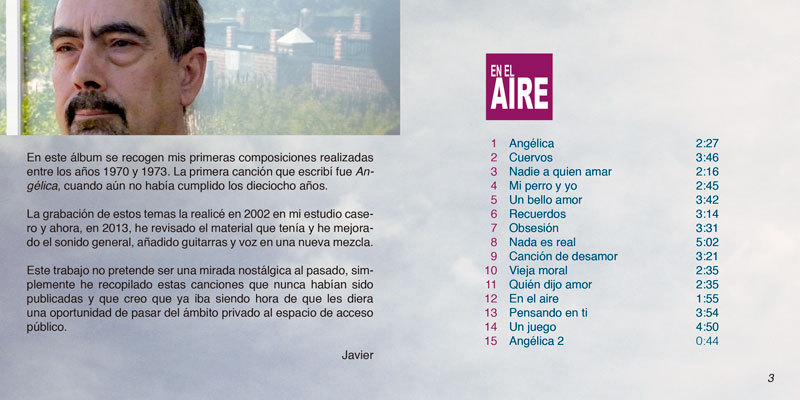 En este álbum se recogen mis primeras composiciones realizadas entre los años 1970 y 1973. La primera canción que escribí fue Angélica, cuando aún no había cumplido los dieciocho años.

La grabación de estos temas la realicé en 2002 en mi estudio casero y ahora, en 2013, he revisado el material que tenía y he mejorado el sonido general, añadido guitarras y voz en una nueva mezcla.

Este trabajo no pretende ser una mirada nostálgica al pasado, simplemente he recopilado estas canciones que nunca habían sido publicadas y que creo que ya iba siendo hora de que les diera una oportunidad de pasar del ámbito privado al espacio de acceso público.

Javier

EN EL
AIRE

1 Angélica 2:27
2 Cuervos 3:46
3 Nadie a quien amar 2:16
4 Mi perro y yo 2:45
5 Un bello amor 3:42
6 Recuerdos 3:14
7 Obsesión 3:31
8 Nada es real 5:02
9 Canción de desamor 3:21
10 Vieja moral 2:35
11 Quién dijo amor 2:35
12 En el aire 1:55
13 Pensando en ti 3:54
14 Un juego 4:50
15 Angélica 2 0:44

3